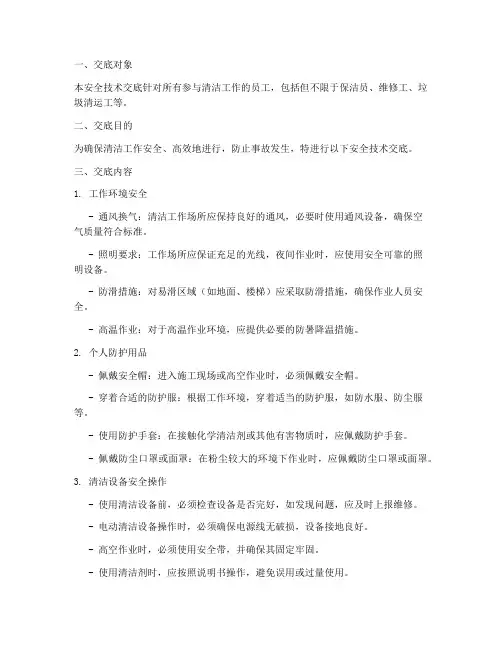 一、交底对象

本安全技术交底针对所有参与清洁工作的员工，包括但不限于保洁员、维修工、垃圾清运工等。

二、交底目的

为确保清洁工作安全、高效地进行，防止事故发生，特进行以下安全技术交底。

三、交底内容

1. 工作环境安全

- 通风换气：清洁工作场所应保持良好的通风，必要时使用通风设备，确保空气质量符合标准。

- 照明要求：工作场所应保证充足的光线，夜间作业时，应使用安全可靠的照明设备。

- 防滑措施：对易滑区域（如地面、楼梯）应采取防滑措施，确保作业人员安全。

- 高温作业：对于高温作业环境，应提供必要的防暑降温措施。

2. 个人防护用品

- 佩戴安全帽：进入施工现场或高空作业时，必须佩戴安全帽。

- 穿着合适的防护服：根据工作环境，穿着适当的防护服，如防水服、防尘服等。

- 使用防护手套：在接触化学清洁剂或其他有害物质时，应佩戴防护手套。

- 佩戴防尘口罩或面罩：在粉尘较大的环境下作业时，应佩戴防尘口罩或面罩。

3. 清洁设备安全操作

- 使用清洁设备前，必须检查设备是否完好，如发现问题，应及时上报维修。

- 电动清洁设备操作时，必须确保电源线无破损，设备接地良好。

- 高空作业时，必须使用安全带，并确保其固定牢固。

- 使用清洁剂时，应按照说明书操作，避免误用或过量使用。